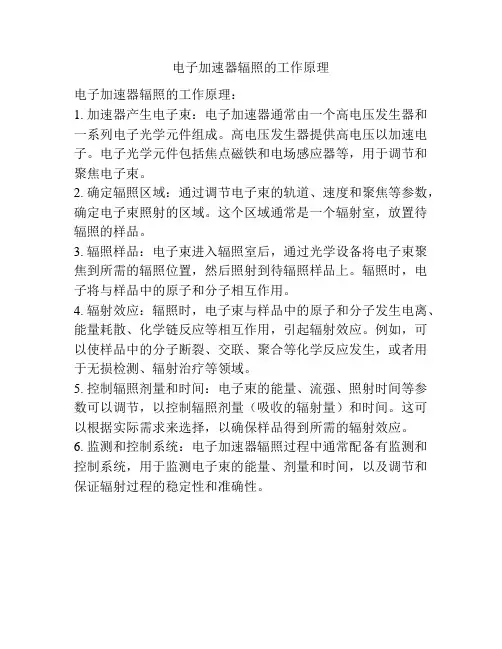 电子加速器辐照的工作原理

电子加速器辐照的工作原理：

1. 加速器产生电子束：电子加速器通常由一个高电压发生器和一系列电子光学元件组成。高电压发生器提供高电压以加速电子。电子光学元件包括焦点磁铁和电场感应器等，用于调节和聚焦电子束。

2. 确定辐照区域：通过调节电子束的轨道、速度和聚焦等参数，确定电子束照射的区域。这个区域通常是一个辐射室，放置待辐照的样品。

3. 辐照样品：电子束进入辐照室后，通过光学设备将电子束聚焦到所需的辐照位置，然后照射到待辐照样品上。辐照时，电子将与样品中的原子和分子相互作用。

4. 辐射效应：辐照时，电子束与样品中的原子和分子发生电离、能量耗散、化学链反应等相互作用，引起辐射效应。例如，可以使样品中的分子断裂、交联、聚合等化学反应发生，或者用于无损检测、辐射治疗等领域。

5. 控制辐照剂量和时间：电子束的能量、流强、照射时间等参数可以调节，以控制辐照剂量（吸收的辐射量）和时间。这可以根据实际需求来选择，以确保样品得到所需的辐射效应。

6. 监测和控制系统：电子加速器辐照过程中通常配备有监测和控制系统，用于监测电子束的能量、剂量和时间，以及调节和保证辐射过程的稳定性和准确性。